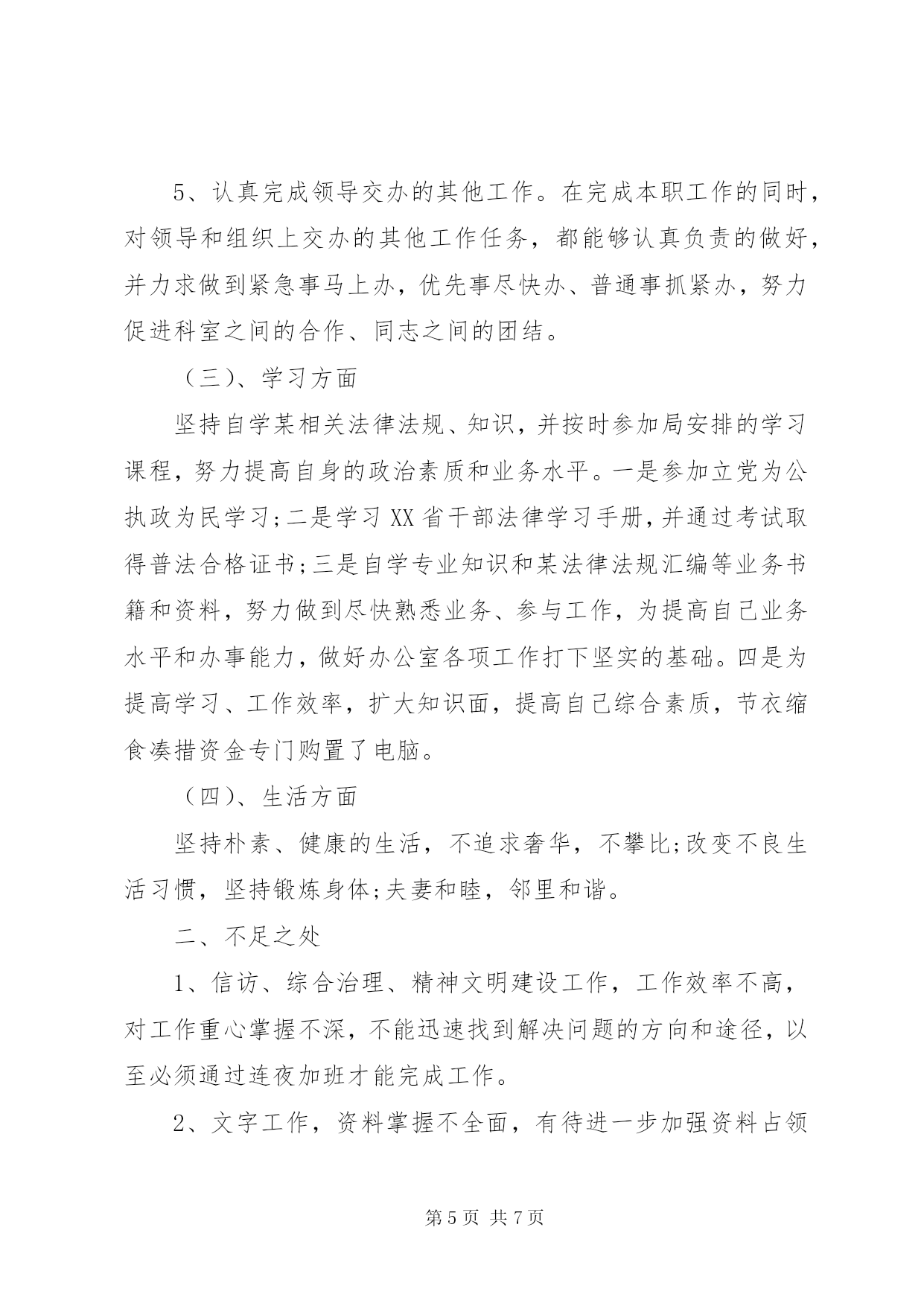 5、认真完成领导交办的其他工作。在完成本职工作的同时，对领导和组织上交办的其他工作任务，都能够认真负责的做好，并力求做到紧急事马上办，优先事尽快办、普通事抓紧办，努力促进科室之间的合作、同志之间的团结。

（三）、学习方面

坚持自学某相关法律法规、知识，并按时参加局安排的学习课程，努力提高自身的政治素质和业务水平。一是参加立党为公执政为民学习;二是学习 XX 省干部法律学习手册，并通过考试取得普法合格证书;三是自学专业知识和某法律法规汇编等业务书籍和资料，努力做到尽快熟悉业务、参与工作，为提高自己业务水平和办事能力，做好办公室各项工作打下坚实的基础。四是为提高学习、工作效率，扩大知识面，提高自己综合素质，节衣缩食凑措资金专门购置了电脑。

（四）、生活方面

坚持朴素、健康的生活，不追求奢华，不攀比;改变不良生活习惯，坚持锻炼身体;夫妻和睦，邻里和谐。

二、不足之处

1、信访、综合治理、精神文明建设工作，工作效率不高，对工作重心掌握不深，不能迅速找到解决问题的方向和途径，以至必须通过连夜加班才能完成工作。

2、文字工作，资料掌握不全面，有待进一步加强资料占领

第 5 页 共 7 页